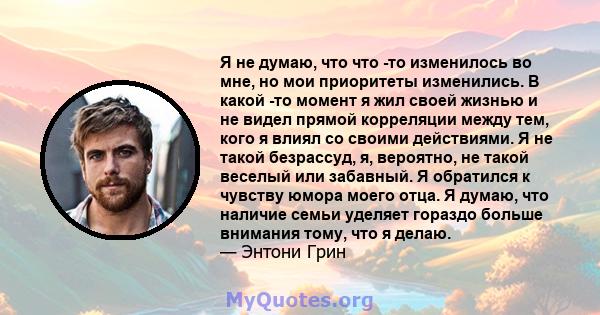 Я не думаю, что что -то изменилось во мне, но мои приоритеты изменились. В какой -то момент я жил своей жизнью и не видел прямой корреляции между тем, кого я влиял со своими действиями. Я не такой безрассуд, я, вероятно, не такой веселый или забавный. Я обратился к чувству юмора моего отца. Я думаю, что наличие семьи уделяет гораздо больше внимания тому, что я делаю.
— Энтони Грин

MyQuotes.org